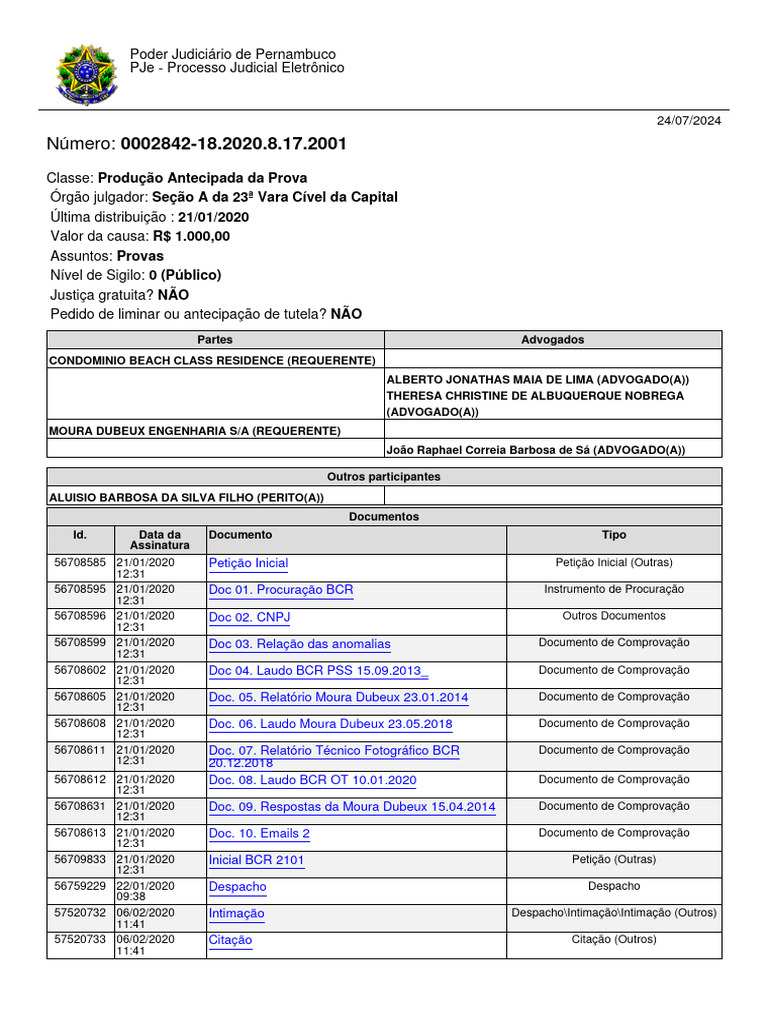 Poder Judiciário de Pernambuco
PJe - Processo Judicial Eletrônico

24/07/2024

Número: 0002842-18.2020.8.17.2001

Classe: Produção Antecipada da Prova
Órgão julgador: Seção A da 23ª Vara Cível da Capital
Última distribuição : 21/01/2020
Valor da causa: R$ 1.000,00
Assuntos: Provas
Nível de Sigilo: 0 (Público)
Justiça gratuita? NÃO
Pedido de liminar ou antecipação de tutela? NÃO

| Partes | Advogados |
|---|---|
| CONDOMINIO BEACH CLASS RESIDENCE (REQUERENTE) | |
| | ALBERTO JONATHAS MAIA DE LIMA (ADVOGADO(A)) THERESA CHRISTINE DE ALBUQUERQUE NOBREGA (ADVOGADO(A)) |
| MOURA DUBEUX ENGENHARIA S/A (REQUERENTE) | |
| | João Raphael Correia Barbosa de Sá (ADVOGADO(A)) |

| Outros participantes | |
|---|---|
| ALUISIO BARBOSA DA SILVA FILHO (PERITO(A)) | |

Documentos

| Id. | Data da Assinatura | Documento | Tipo |
|---|---|---|---|
| 56708585 | 21/01/2020 12:31 | Petição Inicial | Petição Inicial (Outras) |
| 56708595 | 21/01/2020 12:31 | Doc 01. Procuração BCR | Instrumento de Procuração |
| 56708596 | 21/01/2020 12:31 | Doc 02. CNPJ | Outros Documentos |
| 56708599 | 21/01/2020 12:31 | Doc 03. Relação das anomalias | Documento de Comprovação |
| 56708602 | 21/01/2020 12:31 | Doc 04. Laudo BCR PSS 15.09.2013_ | Documento de Comprovação |
| 56708605 | 21/01/2020 12:31 | Doc. 05. Relatório Moura Dubeux 23.01.2014 | Documento de Comprovação |
| 56708608 | 21/01/2020 12:31 | Doc. 06. Laudo Moura Dubeux 23.05.2018 | Documento de Comprovação |
| 56708611 | 21/01/2020 12:31 | Doc. 07. Relatório Técnico Fotográfico BCR 20.12.2018 | Documento de Comprovação |
| 56708612 | 21/01/2020 12:31 | Doc. 08. Laudo BCR OT 10.01.2020 | Documento de Comprovação |
| 56708631 | 21/01/2020 12:31 | Doc. 09. Respostas da Moura Dubeux 15.04.2014 | Documento de Comprovação |
| 56708613 | 21/01/2020 12:31 | Doc. 10. Emails 2 | Documento de Comprovação |
| 56709833 | 21/01/2020 12:31 | Inicial BCR 2101 | Petição (Outras) |
| 56759229 | 22/01/2020 09:38 | Despacho | Despacho |
| 57520732 | 06/02/2020 11:41 | Intimação | Despacho\Intimação\Intimação (Outros) |
| 57520733 | 06/02/2020 11:41 | Citação | Citação (Outros) |